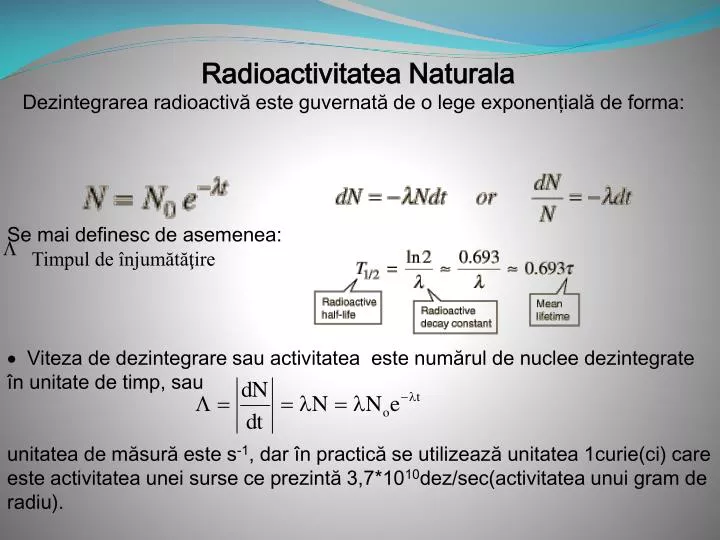 Radioactivitatea Naturala

Dezintegrarea radioactivă este guvernată de o lege exponențială de forma:

$N = N_0 e^{-\lambda t}$

$dN = -\lambda N dt$ or $\frac{dN}{N} = -\lambda dt$

Se mai definesc de asemenea:

$\Lambda$ Timpul de înjumătăţire

$T_{1/2} = \frac{\ln 2}{\lambda} \approx \frac{0.693}{\lambda} \approx 0.693\tau$

Radioactive half-life

Radioactive decay constant

Mean lifetime

• Viteza de dezintegrare sau activitatea este numărul de nuclee dezintegrate în unitate de timp, sau $\Lambda = \left|\frac{dN}{dt}\right| = \lambda N = \lambda N_o e^{-\lambda t}$

unitatea de măsură este $s^{-1}$, dar în practică se utilizează unitatea 1curie(ci) care este activitatea unei surse ce prezintă $3,7*10^{10}$dez/sec(activitatea unui gram de radiu).